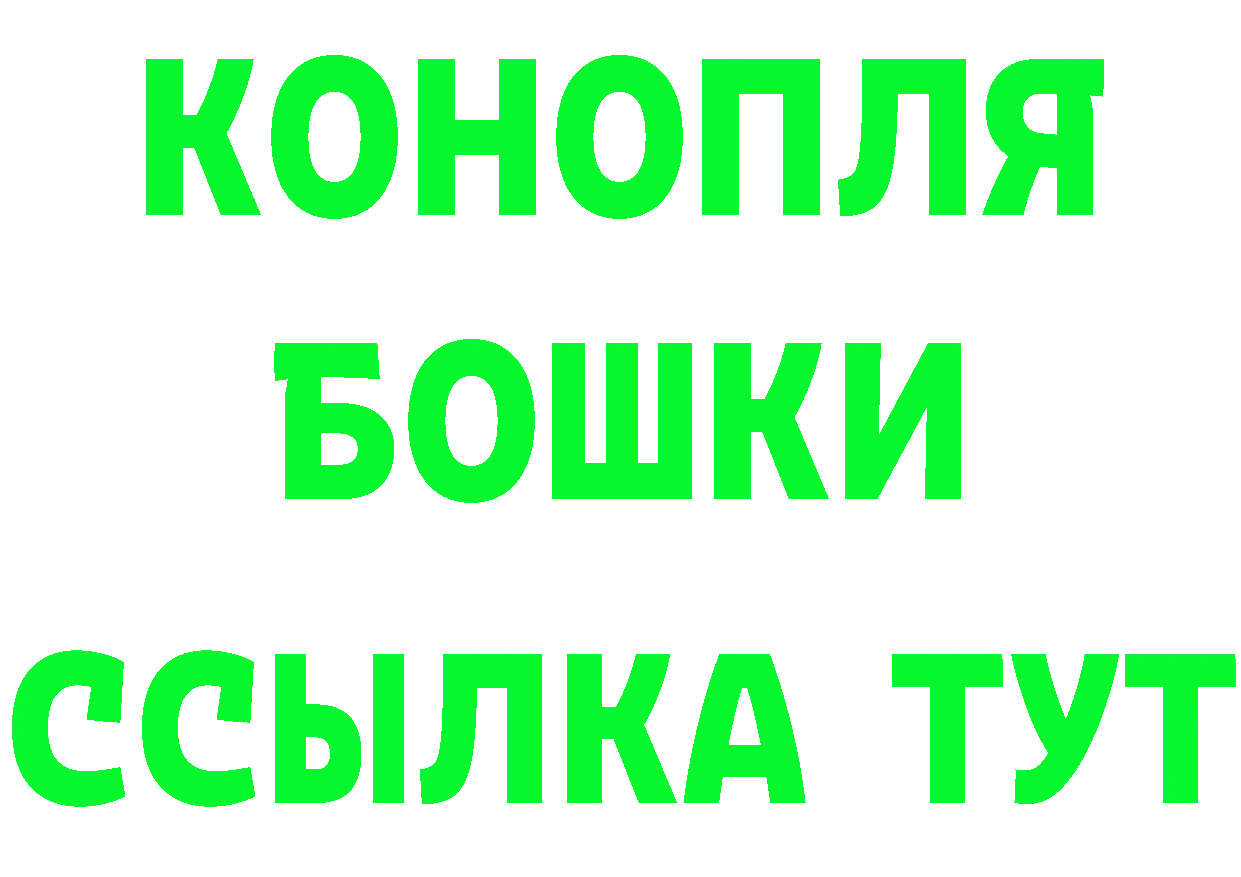 КОНОПЛЯ
БОШКИ
ССЫЛКА ТУТ